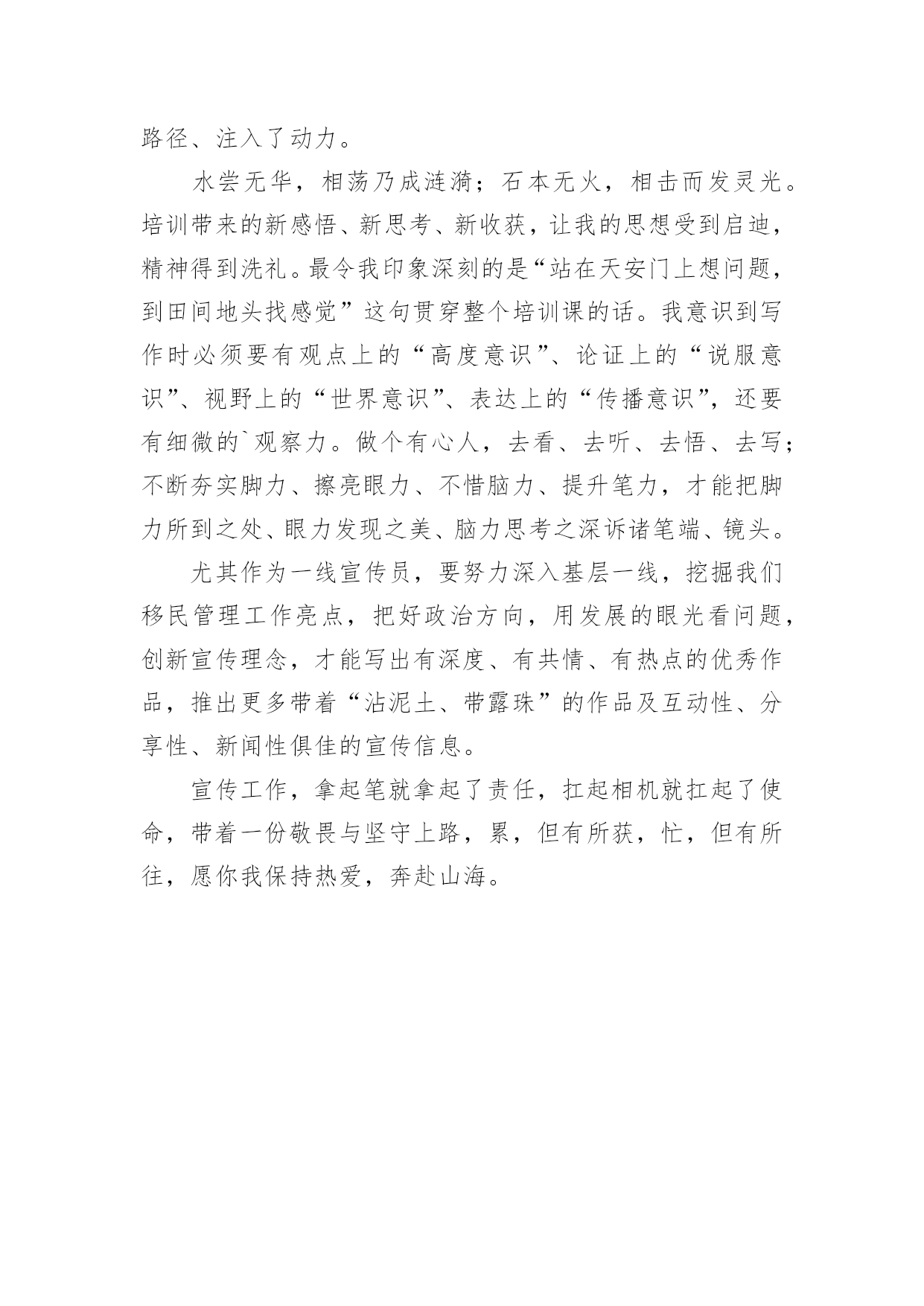 路径、注入了动力。

水尝无华，相荡乃成涟漪；石本无火，相击而发灵光。培训带来的新感悟、新思考、新收获，让我的思想受到启迪，精神得到洗礼。最令我印象深刻的是“站在天安门上想问题，到田间地头找感觉”这句贯穿整个培训课的话。我意识到写作时必须要有观点上的“高度意识”、论证上的“说服意识”、视野上的“世界意识”、表达上的“传播意识”，还要有细微的`观察力。做个有心人，去看、去听、去悟、去写；不断夯实脚力、擦亮眼力、不惜脑力、提升笔力，才能把脚力所到之处、眼力发现之美、脑力思考之深诉诸笔端、镜头。

尤其作为一线宣传员，要努力深入基层一线，挖掘我们移民管理工作亮点，把好政治方向，用发展的眼光看问题，创新宣传理念，才能写出有深度、有共情、有热点的优秀作品，推出更多带着“沾泥土、带露珠”的作品及互动性、分享性、新闻性俱佳的宣传信息。

宣传工作，拿起笔就拿起了责任，扛起相机就扛起了使命，带着一份敬畏与坚守上路，累，但有所获，忙，但有所往，愿你我保持热爱，奔赴山海。